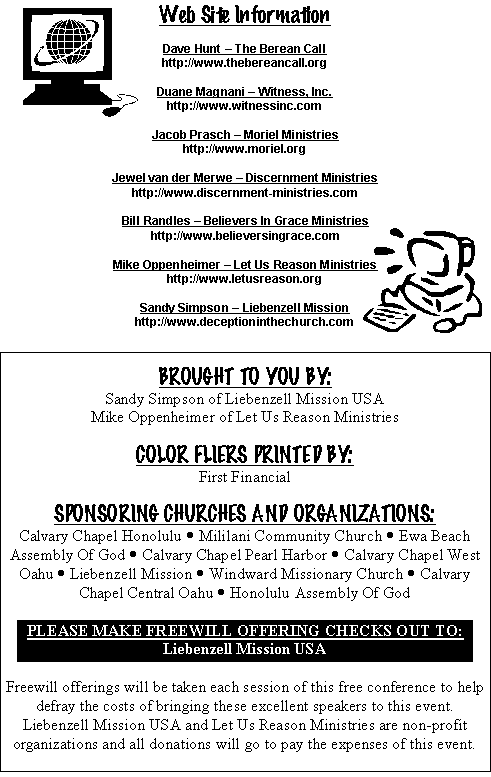 Web Site Information

Dave Hunt – The Berean Call
http://www.thebereancall.org

Duane Magnani – Witness, Inc.
http://www.witnessinc.com

Jacob Prasch – Moriel Ministries
http://www.moriel.org

Jewel van der Merwe – Discernment Ministries
http://www.discernment-ministries.com

Bill Randles – Believers In Grace Ministries
http://www.believersingrace.com

Mike Oppenheimer – Let Us Reason Ministries
http://www.letusreason.org

Sandy Simpson – Liebenzell Mission
http://www.deceptioninthechurch.com

BROUGHT TO YOU BY:
Sandy Simpson of Liebenzell Mission USA
Mike Oppenheimer of Let Us Reason Ministries

COLOR FLIERS PRINTED BY:
First Financial

SPONSORING CHURCHES AND ORGANIZATIONS:
Calvary Chapel Honolulu • Mililani Community Church • Ewa Beach Assembly Of God • Calvary Chapel Pearl Harbor • Calvary Chapel West Oahu • Liebenzell Mission • Windward Missionary Church • Calvary Chapel Central Oahu • Honolulu Assembly Of God

PLEASE MAKE FREEWILL OFFERING CHECKS OUT TO:
Liebenzell Mission USA

Freewill offerings will be taken each session of this free conference to help defray the costs of bringing these excellent speakers to this event. Liebenzell Mission USA and Let Us Reason Ministries are non-profit organizations and all donations will go to pay the expenses of this event.